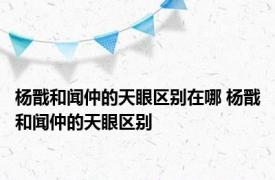 杨戬和闻仲的天眼区别在哪 杨戬和闻仲的天眼区别